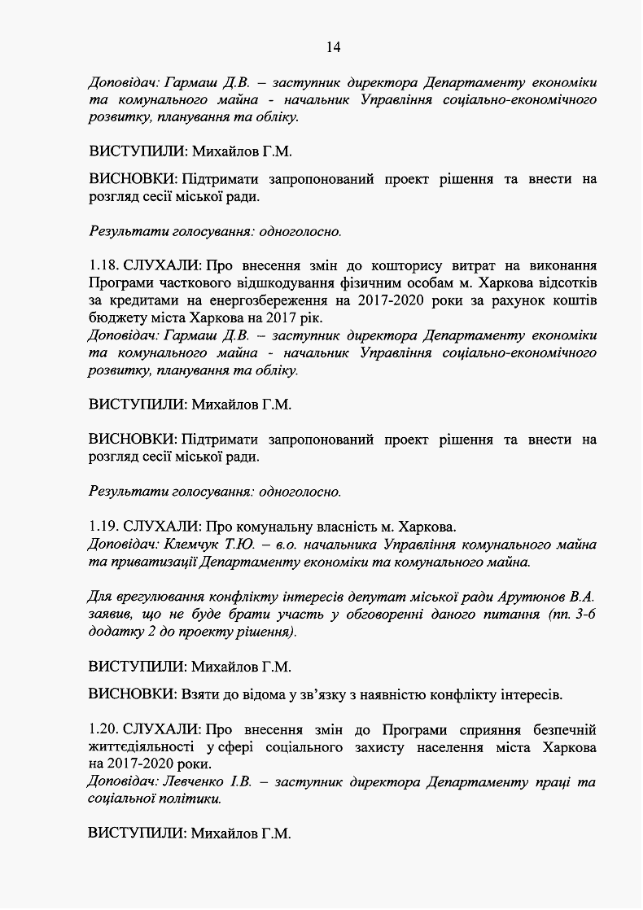 14

Доповідач: Гармаш Д.В. – заступник директора Департаменту економіки та комунального майна - начальник Управління соціально-економічного розвитку, планування та обліку.

ВИСТУПИЛИ: Михайлов Г.М.

ВИСНОВКИ: Підтримати запропонований проект рішення та внести на розгляд сесії міської ради.

Результати голосування: одноголосно.

1.18. СЛУХАЛИ: Про внесення змін до кошторису витрат на виконання Програми часткового відшкодування фізичним особам м. Харкова відсотків за кредитами на енергозбереження на 2017-2020 роки за рахунок коштів бюджету міста Харкова на 2017 рік.
Доповідач: Гармаш Д.В. – заступник директора Департаменту економіки та комунального майна - начальник Управління соціально-економічного розвитку, планування та обліку.

ВИСТУПИЛИ: Михайлов Г.М.

ВИСНОВКИ: Підтримати запропонований проект рішення та внести на розгляд сесії міської ради.

Результати голосування: одноголосно.

1.19. СЛУХАЛИ: Про комунальну власність м. Харкова.
Доповідач: Клемчук Т.Ю. – в.о. начальника Управління комунального майна та приватизації Департаменту економіки та комунального майна.

Для врегулювання конфлікту інтересів депутат міської ради Арутюнов В.А. заявив, що не буде брати участь у обговоренні даного питання (пп. 3-6 додатку 2 до проекту рішення).

ВИСТУПИЛИ: Михайлов Г.М.

ВИСНОВКИ: Взяти до відома у зв'язку з наявністю конфлікту інтересів.

1.20. СЛУХАЛИ: Про внесення змін до Програми сприяння безпечній життєдіяльності у сфері соціального захисту населення міста Харкова на 2017-2020 роки.
Доповідач: Левченко І.В. – заступник директора Департаменту праці та соціальної політики.

ВИСТУПИЛИ: Михайлов Г.М.